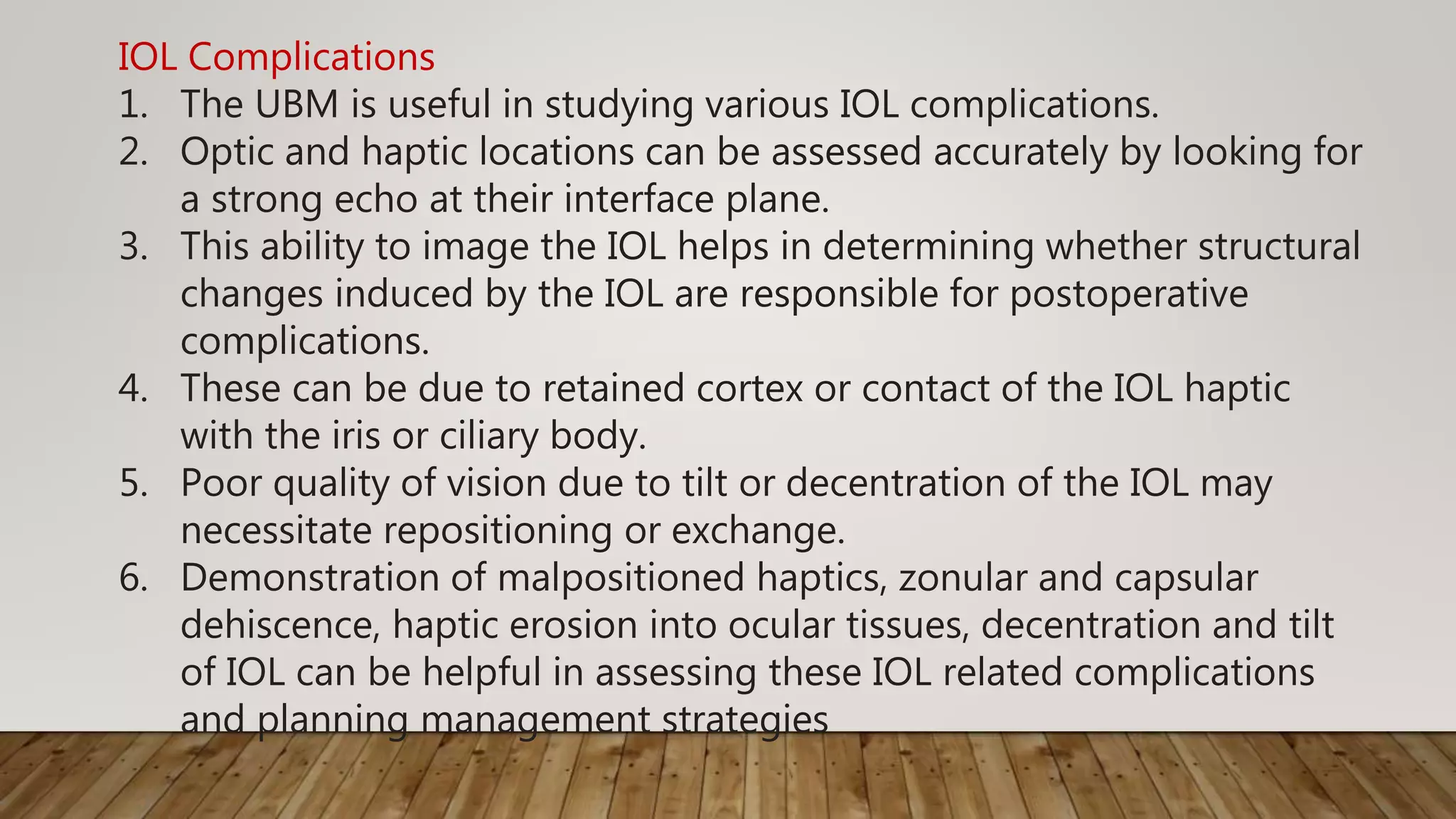 IOL Complications

1. The UBM is useful in studying various IOL complications.
2. Optic and haptic locations can be assessed accurately by looking for a strong echo at their interface plane.
3. This ability to image the IOL helps in determining whether structural changes induced by the IOL are responsible for postoperative complications.
4. These can be due to retained cortex or contact of the IOL haptic with the iris or ciliary body.
5. Poor quality of vision due to tilt or decentration of the IOL may necessitate repositioning or exchange.
6. Demonstration of malpositioned haptics, zonular and capsular dehiscence, haptic erosion into ocular tissues, decentration and tilt of IOL can be helpful in assessing these IOL related complications and planning management strategies